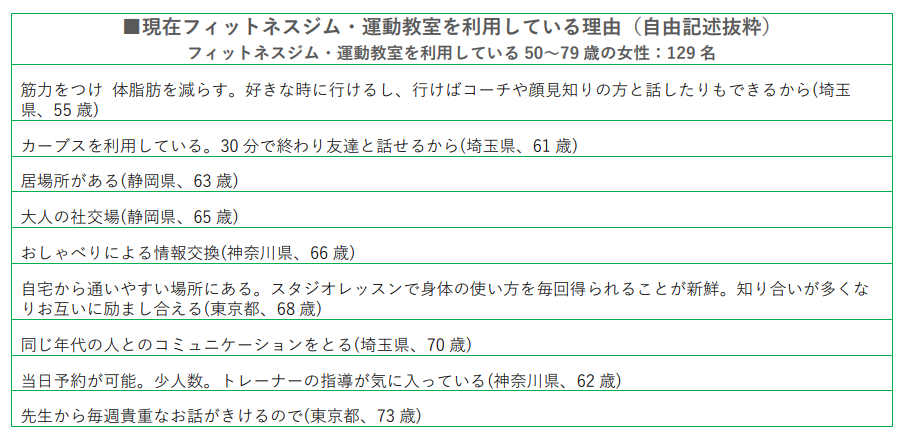 ■現在フィットネスジム・運動教室を利用している理由（自由記述抜粋）
フィットネスジム・運動教室を利用している50～79歳の女性：129名

筋力をつけ 体脂肪を減らす。好きな時に行けるし、行けばコーチや顔見知りの方と話したりもできるから(埼玉県、55歳)

カーブスを利用している。30分で終わり友達と話せるから(埼玉県、61歳)

居場所がある(静岡県、63歳)

大人の社交場(静岡県、65歳)

おしゃべりによる情報交換(神奈川県、66歳)

自宅から通いやすい場所にある。スタジオレッスンで身体の使い方を毎回得られることが新鮮。知り合いが多くなりお互いに励まし合える(東京都、68歳)

同じ年代の人とのコミュニケーションをとる(埼玉県、70歳)

当日予約が可能。少人数。トレーナーの指導が気に入っている(神奈川県、62歳)

先生から毎週貴重なお話がきけるので(東京都、73歳)